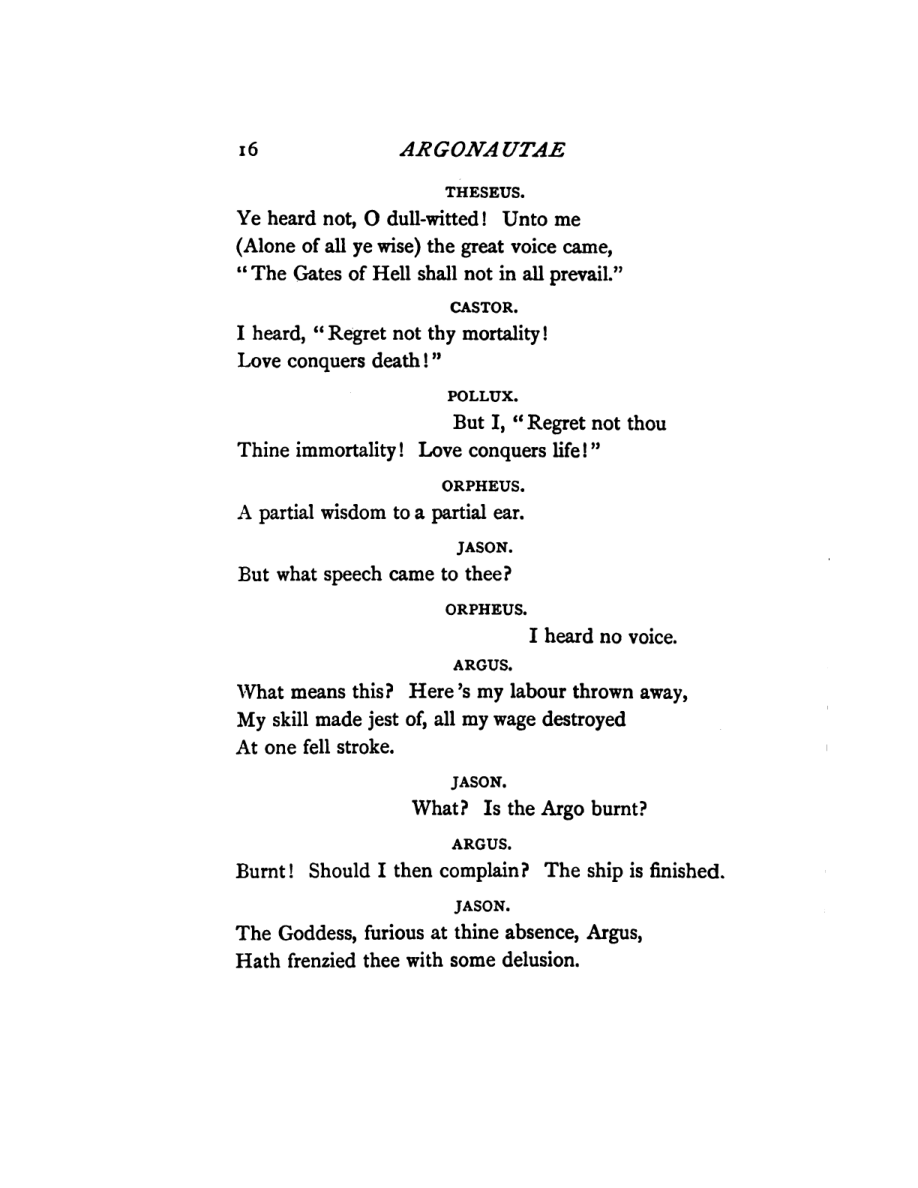 16 ARGONAUTAE

THESEUS.

Ye heard not, O dull-witted! Unto me
(Alone of all ye wise) the great voice came,
"The Gates of Hell shall not in all prevail."

CASTOR.

I heard, "Regret not thy mortality!
Love conquers death!"

POLLUX.

But I, "Regret not thou
Thine immortality! Love conquers life!"

ORPHEUS.

A partial wisdom to a partial ear.

JASON.

But what speech came to thee?

ORPHEUS.

I heard no voice.

ARGUS.

What means this? Here's my labour thrown away,
My skill made jest of, all my wage destroyed
At one fell stroke.

JASON.

What? Is the Argo burnt?

ARGUS.

Burnt! Should I then complain? The ship is finished.

JASON.

The Goddess, furious at thine absence, Argus,
Hath frenzied thee with some delusion.